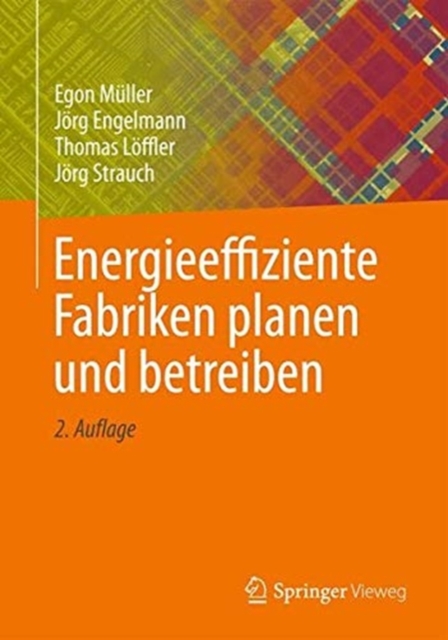 Egon Müller
Jörg Engelmann
Thomas Löffler
Jörg Strauch

Energieeffiziente Fabriken planen und betreiben

2. Auflage

Springer Vieweg